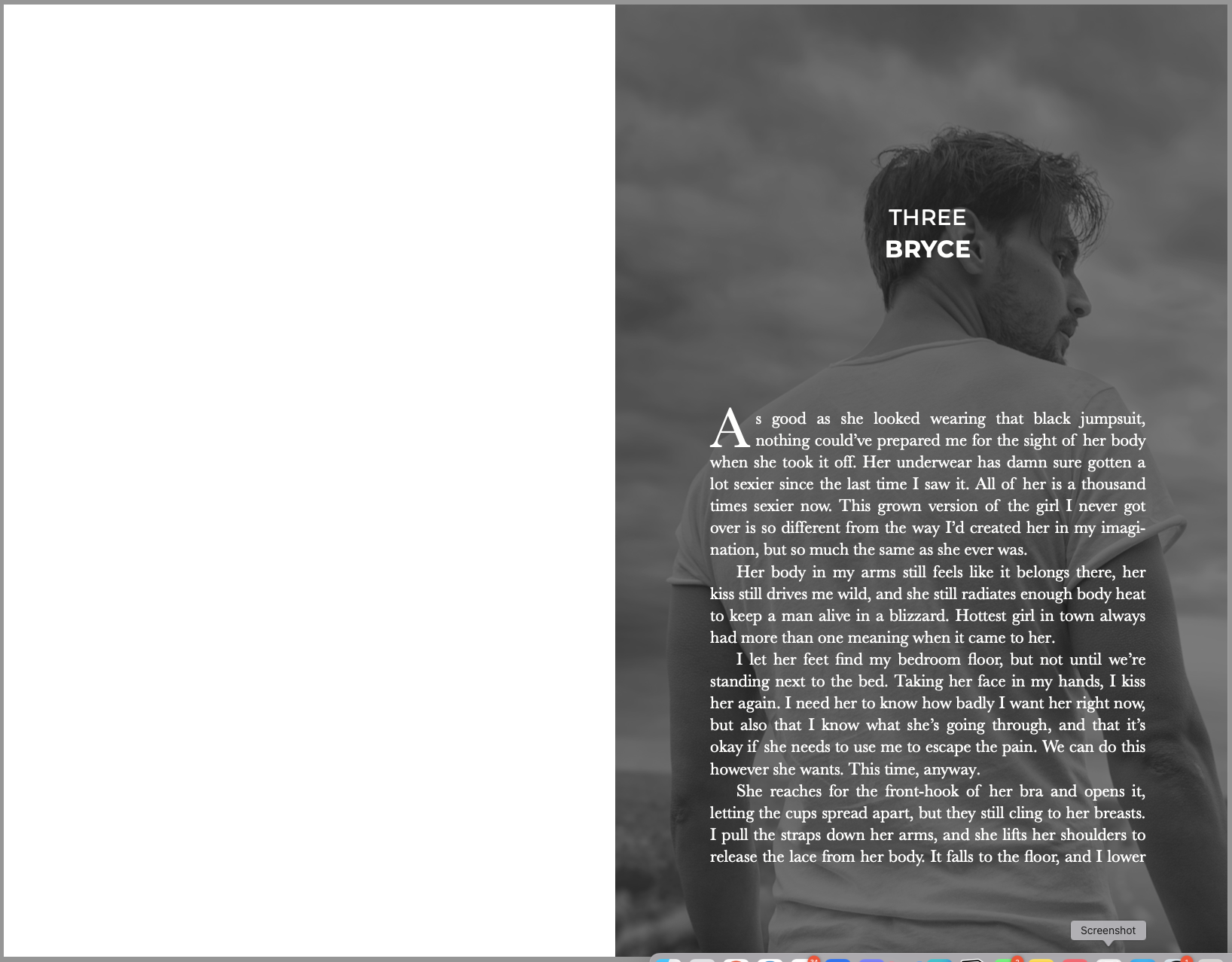 THREE
BRYCE

As good as she looked wearing that black jumpsuit, nothing could've prepared me for the sight of her body when she took it off. Her underwear has damn sure gotten a lot sexier since the last time I saw it. All of her is a thousand times sexier now. This grown version of the girl I never got over is so different from the way I'd created her in my imagination, but so much the same as she ever was.

Her body in my arms still feels like it belongs there, her kiss still drives me wild, and she still radiates enough body heat to keep a man alive in a blizzard. Hottest girl in town always had more than one meaning when it came to her.

I let her feet find my bedroom floor, but not until we're standing next to the bed. Taking her face in my hands, I kiss her again. I need her to know how badly I want her right now, but also that I know what she's going through, and that it's okay if she needs to use me to escape the pain. We can do this however she wants. This time, anyway.

She reaches for the front-hook of her bra and opens it, letting the cups spread apart, but they still cling to her breasts. I pull the straps down her arms, and she lifts her shoulders to release the lace from her body. It falls to the floor, and I lower

Screenshot